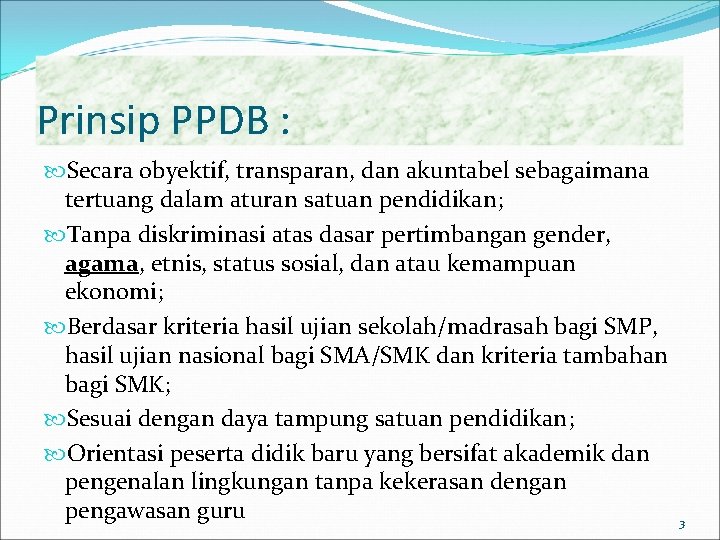 Prinsip PPDB :

Secara obyektif, transparan, dan akuntabel sebagaimana tertuang dalam aturan satuan pendidikan;

Tanpa diskriminasi atas dasar pertimbangan gender, agama, etnis, status sosial, dan atau kemampuan ekonomi;

Berdasar kriteria hasil ujian sekolah/madrasah bagi SMP, hasil ujian nasional bagi SMA/SMK dan kriteria tambahan bagi SMK;

Sesuai dengan daya tampung satuan pendidikan;

Orientasi peserta didik baru yang bersifat akademik dan pengenalan lingkungan tanpa kekerasan dengan pengawasan guru

3